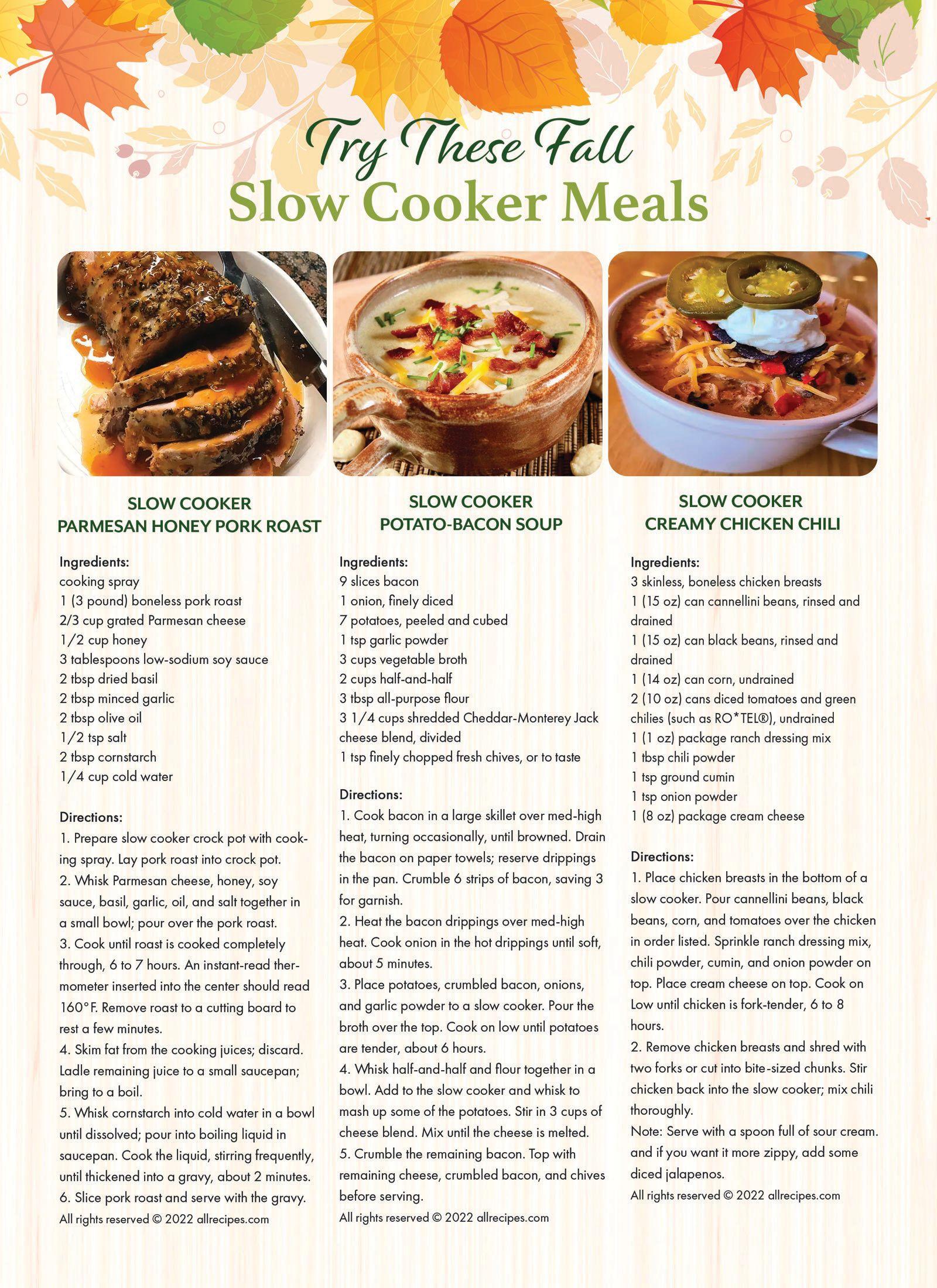 Try These Fall
Slow Cooker Meals

SLOW COOKER
PARMESAN HONEY PORK ROAST

Ingredients:
cooking spray
1 (3 pound) boneless pork roast
2/3 cup grated Parmesan cheese
1/2 cup honey
3 tablespoons low-sodium soy sauce
2 tbsp dried basil
2 tbsp minced garlic
2 tbsp olive oil
1/2 tsp salt
2 tbsp cornstarch
1/4 cup cold water

Directions:
1. Prepare slow cooker crock pot with cooking spray. Lay pork roast into crock pot.
2. Whisk Parmesan cheese, honey, soy sauce, basil, garlic, oil, and salt together in a small bowl; pour over the pork roast.
3. Cook until roast is cooked completely through, 6 to 7 hours. An instant-read thermometer inserted into the center should read 160°F. Remove roast to a cutting board to rest a few minutes.
4. Skim fat from the cooking juices; discard. Ladle remaining juice to a small saucepan; bring to a boil.
5. Whisk cornstarch into cold water in a bowl until dissolved; pour into boiling liquid in saucepan. Cook the liquid, stirring frequently, until thickened into a gravy, about 2 minutes.
6. Slice pork roast and serve with the gravy.
All rights reserved © 2022 allrecipes.com

SLOW COOKER
POTATO-BACON SOUP

Ingredients:
9 slices bacon
1 onion, finely diced
7 potatoes, peeled and cubed
1 tsp garlic powder
3 cups vegetable broth
2 cups half-and-half
3 tbsp all-purpose flour
3 1/4 cups shredded Cheddar-Monterey Jack cheese blend, divided
1 tsp finely chopped fresh chives, or to taste

Directions:
1. Cook bacon in a large skillet over med-high heat, turning occasionally, until browned. Drain the bacon on paper towels; reserve drippings in the pan. Crumble 6 strips of bacon, saving 3 for garnish.
2. Heat the bacon drippings over med-high heat. Cook onion in the hot drippings until soft, about 5 minutes.
3. Place potatoes, crumbled bacon, onions, and garlic powder to a slow cooker. Pour the broth over the top. Cook on low until potatoes are tender, about 6 hours.
4. Whisk half-and-half and flour together in a bowl. Add to the slow cooker and whisk to mash up some of the potatoes. Stir in 3 cups of cheese blend. Mix until the cheese is melted.
5. Crumble the remaining bacon. Top with remaining cheese, crumbled bacon, and chives before serving.
All rights reserved © 2022 allrecipes.com

SLOW COOKER
CREAMY CHICKEN CHILI

Ingredients:
3 skinless, boneless chicken breasts
1 (15 oz) can cannellini beans, rinsed and drained
1 (15 oz) can black beans, rinsed and drained
1 (14 oz) can corn, undrained
2 (10 oz) cans diced tomatoes and green chilies (such as RO*TEL®), undrained
1 (1 oz) package ranch dressing mix
1 tbsp chili powder
1 tsp ground cumin
1 tsp onion powder
1 (8 oz) package cream cheese

Directions:
1. Place chicken breasts in the bottom of a slow cooker. Pour cannellini beans, black beans, corn, and tomatoes over the chicken in order listed. Sprinkle ranch dressing mix, chili powder, cumin, and onion powder on top. Place cream cheese on top. Cook on Low until chicken is fork-tender, 6 to 8 hours.
2. Remove chicken breasts and shred with two forks or cut into bite-sized chunks. Stir chicken back into the slow cooker; mix chili thoroughly.
Note: Serve with a spoon full of sour cream. and if you want it more zippy, add some diced jalapenos.
All rights reserved © 2022 allrecipes.com